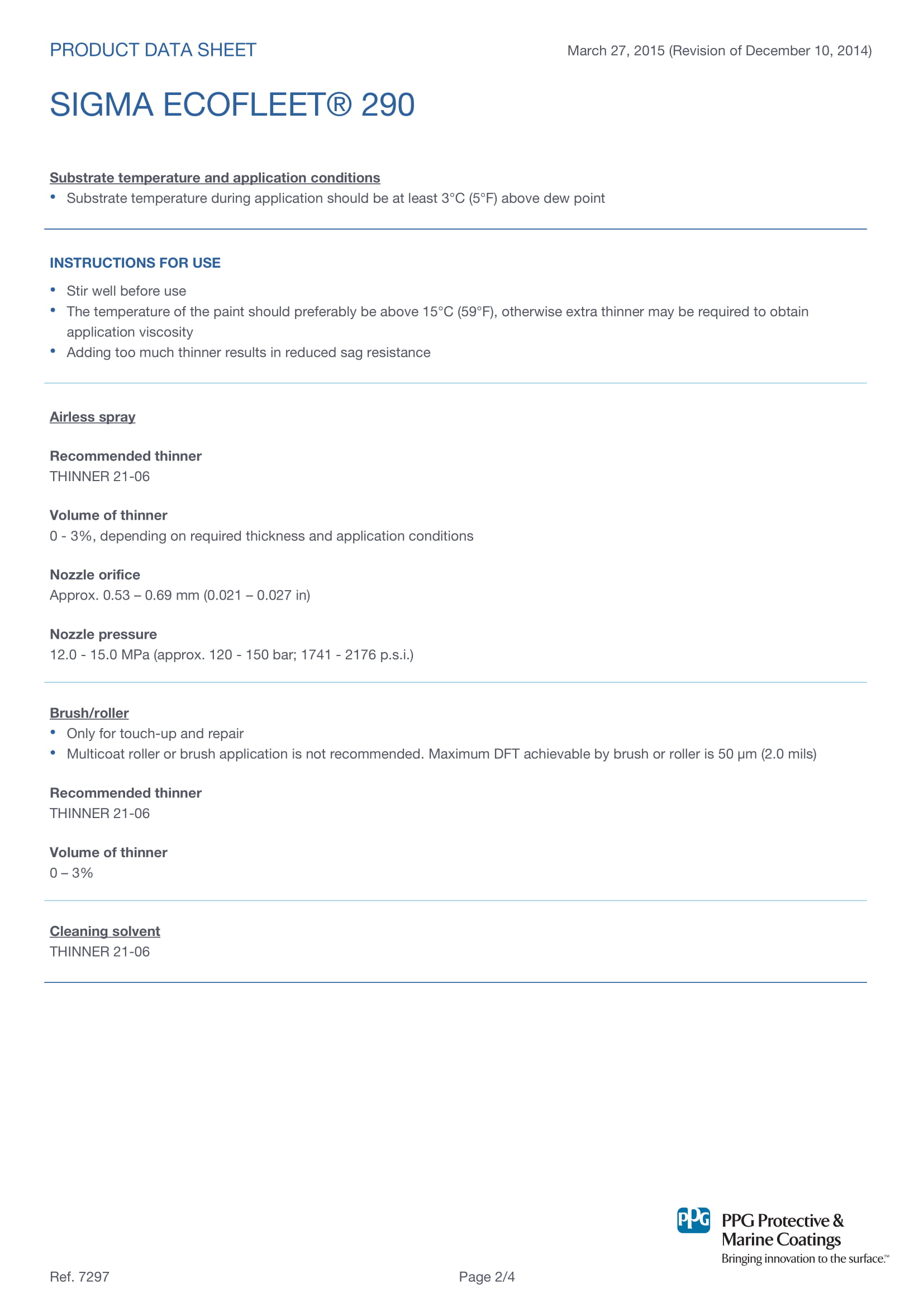 PRODUCT DATA SHEET

March 27, 2015 (Revision of December 10, 2014)

SIGMA ECOFLEET® 290

Substrate temperature and application conditions
• Substrate temperature during application should be at least 3°C (5°F) above dew point

INSTRUCTIONS FOR USE

• Stir well before use
• The temperature of the paint should preferably be above 15°C (59°F), otherwise extra thinner may be required to obtain application viscosity
• Adding too much thinner results in reduced sag resistance

Airless spray

Recommended thinner
THINNER 21-06

Volume of thinner
0 - 3%, depending on required thickness and application conditions

Nozzle orifice
Approx. 0.53 – 0.69 mm (0.021 – 0.027 in)

Nozzle pressure
12.0 - 15.0 MPa (approx. 120 - 150 bar; 1741 - 2176 p.s.i.)

Brush/roller
• Only for touch-up and repair
• Multicoat roller or brush application is not recommended. Maximum DFT achievable by brush or roller is 50 µm (2.0 mils)

Recommended thinner
THINNER 21-06

Volume of thinner
0 – 3%

Cleaning solvent
THINNER 21-06

PPG PPG Protective & Marine Coatings
Bringing innovation to the surface.™

Ref. 7297

Page 2/4